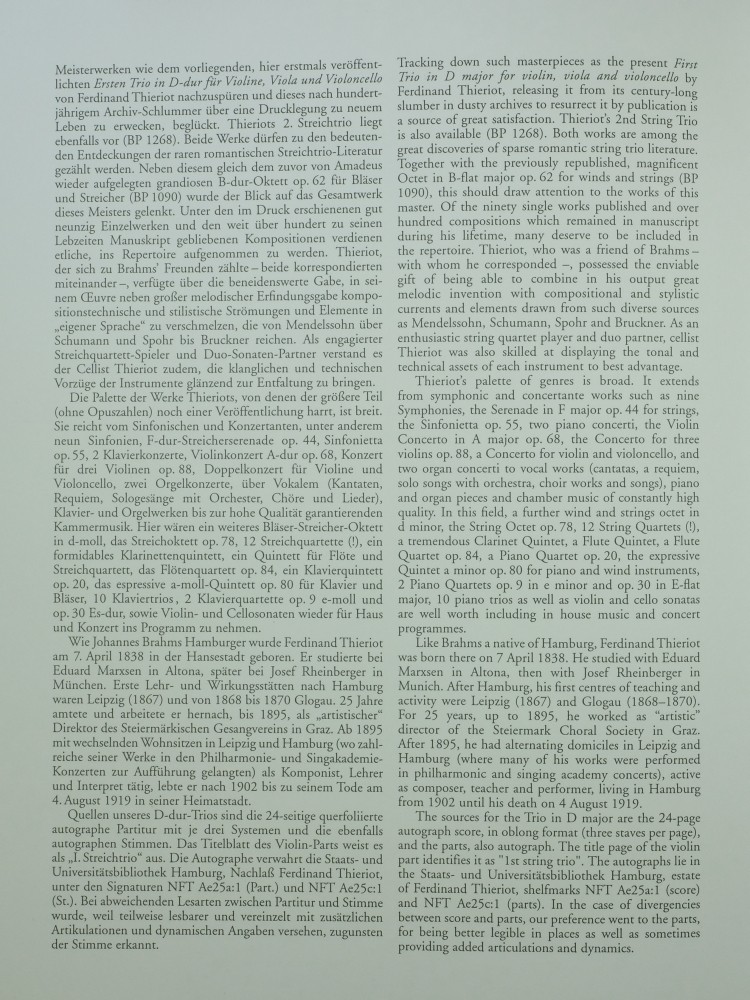 Meisterwerken wie dem vorliegenden, hier erstmals veröffentlichten Ersten Trio in D-dur für Violine, Viola und Violoncello von Ferdinand Thieriot nachzuspüren und dieses nach hundertjährigem Archiv-Schlummer über eine Drucklegung zu neuem Leben zu erwecken, beglückt. Thieriots 2. Streichtrio liegt ebenfalls vor (BP 1268). Beide Werke dürfen zu den bedeutenden Entdeckungen der raren romantischen Streichtrio-Literatur gezählt werden. Neben diesem gleich dem zuvor von Amadeus wieder aufgelegten grandiosen B-dur-Oktett op. 62 für Bläser und Streicher (BP 1090) wurde der Blick auf das Gesamtwerk dieses Meisters gelenkt. Unter den im Druck erschienenen gut neunzig Einzelwerken und den weit über hundert zu seinen Lebzeiten Manuskript gebliebenen Kompositionen verdienen etliche, ins Repertoire aufgenommen zu werden. Thieriot, der sich zu Brahms' Freunden zählte – beide korrespondierten miteinander –, verfügte über die beneidenswerte Gabe, in seinem Œuvre neben großer melodischer Erfindungsgabe kompositionstechnische und stilistische Strömungen und Elemente in „eigener Sprache" zu verschmelzen, die von Mendelssohn über Schumann und Spohr bis Bruckner reichen. Als engagierter Streichquartett-Spieler und Duo-Sonaten-Partner verstand es der Cellist Thieriot zudem, die klanglichen und technischen Vorzüge der Instrumente glänzend zur Entfaltung zu bringen.

Die Palette der Werke Thieriots, von denen der größere Teil (ohne Opuszahlen) noch einer Veröffentlichung harrt, ist breit. Sie reicht vom Sinfonischen und Konzertanten, unter anderem neun Sinfonien, F-dur-Streicherserenade op. 44, Sinfonietta op. 55, 2 Klavierkonzerte, Violinkonzert A-dur op. 68, Konzert für drei Violinen op. 88, Doppelkonzert für Violine und Violoncello, zwei Orgelkonzerte, über Vokalem (Kantaten, Requiem, Sologesänge mit Orchester, Chöre und Lieder), Klavier- und Orgelwerken bis zur hohe Qualität garantierenden Kammermusik. Hier wären ein weiteres Bläser-Streicher-Oktett in d-moll, das Streichoktett op. 78, 12 Streichquartette (!), ein formidables Klarinettenquintett, ein Quintett für Flöte und Streichquartett, das Flötenquartett op. 84, ein Klavierquintett op. 20, das espressive a-moll-Quintett op. 80 für Klavier und Bläser, 10 Klaviertrios, 2 Klavierquartette op. 9 e-moll und op. 30 Es-dur, sowie Violin- und Cellosonaten wieder für Haus und Konzert ins Programm zu nehmen.

Wie Johannes Brahms Hamburger wurde Ferdinand Thieriot am 7. April 1838 in der Hansestadt geboren. Er studierte bei Eduard Marxsen in Altona, später bei Josef Rheinberger in München. Erste Lehr- und Wirkungsstätten nach Hamburg waren Leipzig (1867) und von 1868 bis 1870 Glogau. 25 Jahre amtete und arbeitete er hernach, bis 1895, als „artistischer" Direktor des Steiermärkischen Gesangvereins in Graz. Ab 1895 mit wechselnden Wohnsitzen in Leipzig und Hamburg (wo zahlreiche seiner Werke in den Philharmonie- und Singakademie-Konzerten zur Aufführung gelangten) als Komponist, Lehrer und Interpret tätig, lebte er nach 1902 bis zu seinem Tode am 4. August 1919 in seiner Heimatstadt.

Quellen unseres D-dur-Trios sind die 24-seitige querfoliierte autographe Partitur mit je drei Systemen und die ebenfalls autographen Stimmen. Das Titelblatt des Violin-Parts weist es als „I. Streichtrio" aus. Die Autographe verwahrt die Staats- und Universitätsbibliothek Hamburg, Nachlaß Ferdinand Thieriot, unter den Signaturen NFT Ae25a:1 (Part.) und NFT Ae25c:1 (St.). Bei abweichenden Lesarten zwischen Partitur und Stimme wurde, weil teilweise lesbarer und vereinzelt mit zusätzlichen Artikulationen und dynamischen Angaben versehen, zugunsten der Stimme erkannt.

Tracking down such masterpieces as the present First Trio in D major for violin, viola and violoncello by Ferdinand Thieriot, releasing it from its century-long slumber in dusty archives to resurrect it by publication is a source of great satisfaction. Thieriot's 2nd String Trio is also available (BP 1268). Both works are among the great discoveries of sparse romantic string trio literature. Together with the previously republished, magnificent Octet in B-flat major op. 62 for winds and strings (BP 1090), this should draw attention to the works of this master. Of the ninety single works published and over hundred compositions which remained in manuscript during his lifetime, many deserve to be included in the repertoire. Thieriot, who was a friend of Brahms – with whom he corresponded –, possessed the enviable gift of being able to combine in his output great melodic invention with compositional and stylistic currents and elements drawn from such diverse sources as Mendelssohn, Schumann, Spohr and Bruckner. As an enthusiastic string quartet player and duo partner, cellist Thieriot was also skilled at displaying the tonal and technical assets of each instrument to best advantage.

Thieriot's palette of genres is broad. It extends from symphonic and concertante works such as nine Symphonies, the Serenade in F major op. 44 for strings, the Sinfonietta op. 55, two piano concerti, the Violin Concerto in A major op. 68, the Concerto for three violins op. 88, a Concerto for violin and violoncello, and two organ concerti to vocal works (cantatas, a requiem, solo songs with orchestra, choir works and songs), piano and organ pieces and chamber music of constantly high quality. In this field, a further wind and strings octet in d minor, the String Octet op. 78, 12 String Quartets (!), a tremendous Clarinet Quintet, a Flute Quintet, a Flute Quartet op. 84, a Piano Quartet op. 20, the expressive Quintet a minor op. 80 for piano and wind instruments, 2 Piano Quartets op. 9 in e minor and op. 30 in E-flat major, 10 piano trios as well as violin and cello sonatas are well worth including in house music and concert programmes.

Like Brahms a native of Hamburg, Ferdinand Thieriot was born there on 7 April 1838. He studied with Eduard Marxsen in Altona, then with Josef Rheinberger in Munich. After Hamburg, his first centres of teaching and activity were Leipzig (1867) and Glogau (1868–1870). For 25 years, up to 1895, he worked as "artistic" director of the Steiermark Choral Society in Graz. After 1895, he had alternating domiciles in Leipzig and Hamburg (where many of his works were performed in philharmonic and singing academy concerts), active as composer, teacher and performer, living in Hamburg from 1902 until his death on 4 August 1919.

The sources for the Trio in D major are the 24-page autograph score, in oblong format (three staves per page), and the parts, also autograph. The title page of the violin part identifies it as "1st string trio". The autographs lie in the Staats- und Universitätsbibliothek Hamburg, estate of Ferdinand Thieriot, shelfmarks NFT Ae25a:1 (score) and NFT Ae25c:1 (parts). In the case of divergencies between score and parts, our preference went to the parts, for being better legible in places as well as sometimes providing added articulations and dynamics.